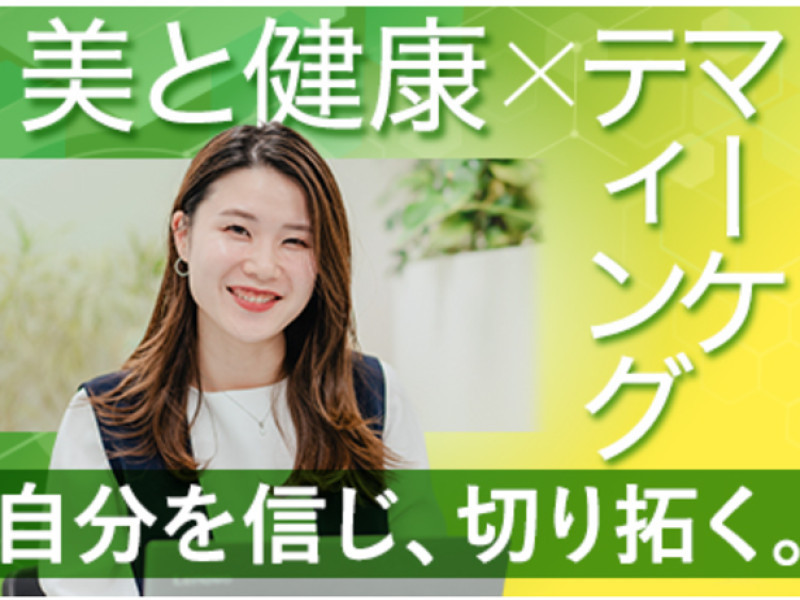 美と健康×マーケティング

自分を信じ、切り拓く。